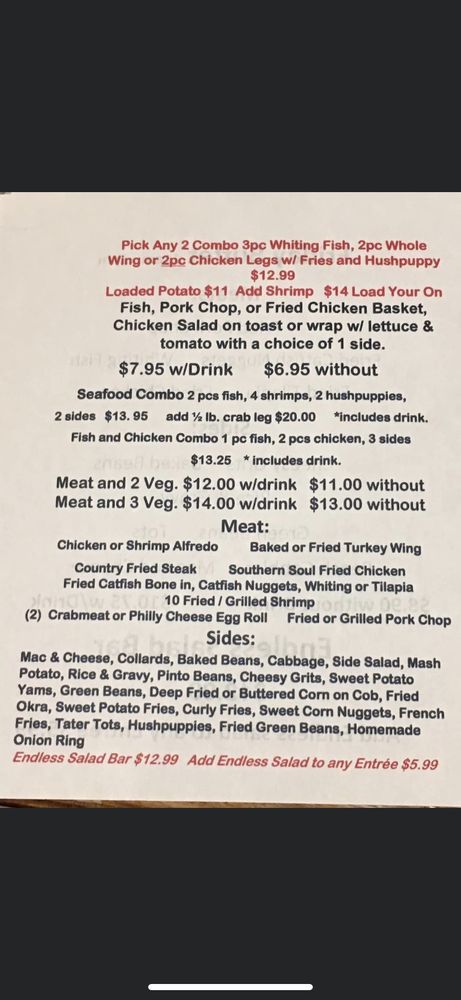 Pick Any 2 Combo 3pc Whiting Fish, 2pc Whole Wing or 2pc Chicken Legs w/ Fries and Hushpuppy $12.99

Loaded Potato $11 Add Shrimp $14 Load Your On

Fish, Pork Chop, or Fried Chicken Basket, Chicken Salad on toast or wrap w/ lettuce & tomato with a choice of 1 side.

$7.95 w/Drink $6.95 without

Seafood Combo 2 pcs fish, 4 shrimps, 2 hushpuppies, 2 sides $13. 95 add ½ lb. crab leg $20.00 *includes drink.

Fish and Chicken Combo 1 pc fish, 2 pcs chicken, 3 sides $13.25 * includes drink.

Meat and 2 Veg. $12.00 w/drink $11.00 without
Meat and 3 Veg. $14.00 w/drink $13.00 without

Meat:

Chicken or Shrimp Alfredo Baked or Fried Turkey Wing
Country Fried Steak Southern Soul Fried Chicken
Fried Catfish Bone in, Catfish Nuggets, Whiting or Tilapia
10 Fried / Grilled Shrimp
(2) Crabmeat or Philly Cheese Egg Roll Fried or Grilled Pork Chop

Sides:

Mac & Cheese, Collards, Baked Beans, Cabbage, Side Salad, Mash Potato, Rice & Gravy, Pinto Beans, Cheesy Grits, Sweet Potato Yams, Green Beans, Deep Fried or Buttered Corn on Cob, Fried Okra, Sweet Potato Fries, Curly Fries, Sweet Corn Nuggets, French Fries, Tater Tots, Hushpuppies, Fried Green Beans, Homemade Onion Ring

Endless Salad Bar $12.99 Add Endless Salad to any Entrée $5.99